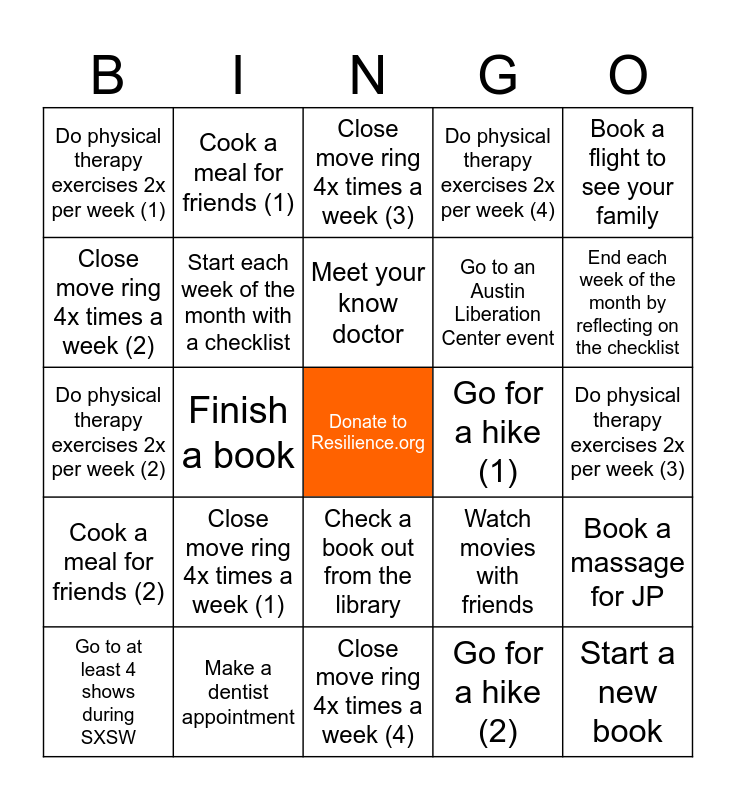 | B | I | N | G | O |
|---|---|---|---|---|
| Do physical therapy exercises 2x per week (1) | Cook a meal for friends (1) | Close move ring 4x times a week (3) | Do physical therapy exercises 2x per week (4) | Book a flight to see your family |
| Close move ring 4x times a week (2) | Start each week of the month with a checklist | Meet your know doctor | Go to an Austin Liberation Center event | End each week of the month by reflecting on the checklist |
| Do physical therapy exercises 2x per week (2) | Finish a book | Donate to Resilience.org | Go for a hike (1) | Do physical therapy exercises 2x per week (3) |
| Cook a meal for friends (2) | Close move ring 4x times a week (1) | Check a book out from the library | Watch movies with friends | Book a massage for JP |
| Go to at least 4 shows during SXSW | Make a dentist appointment | Close move ring 4x times a week (4) | Go for a hike (2) | Start a new book |